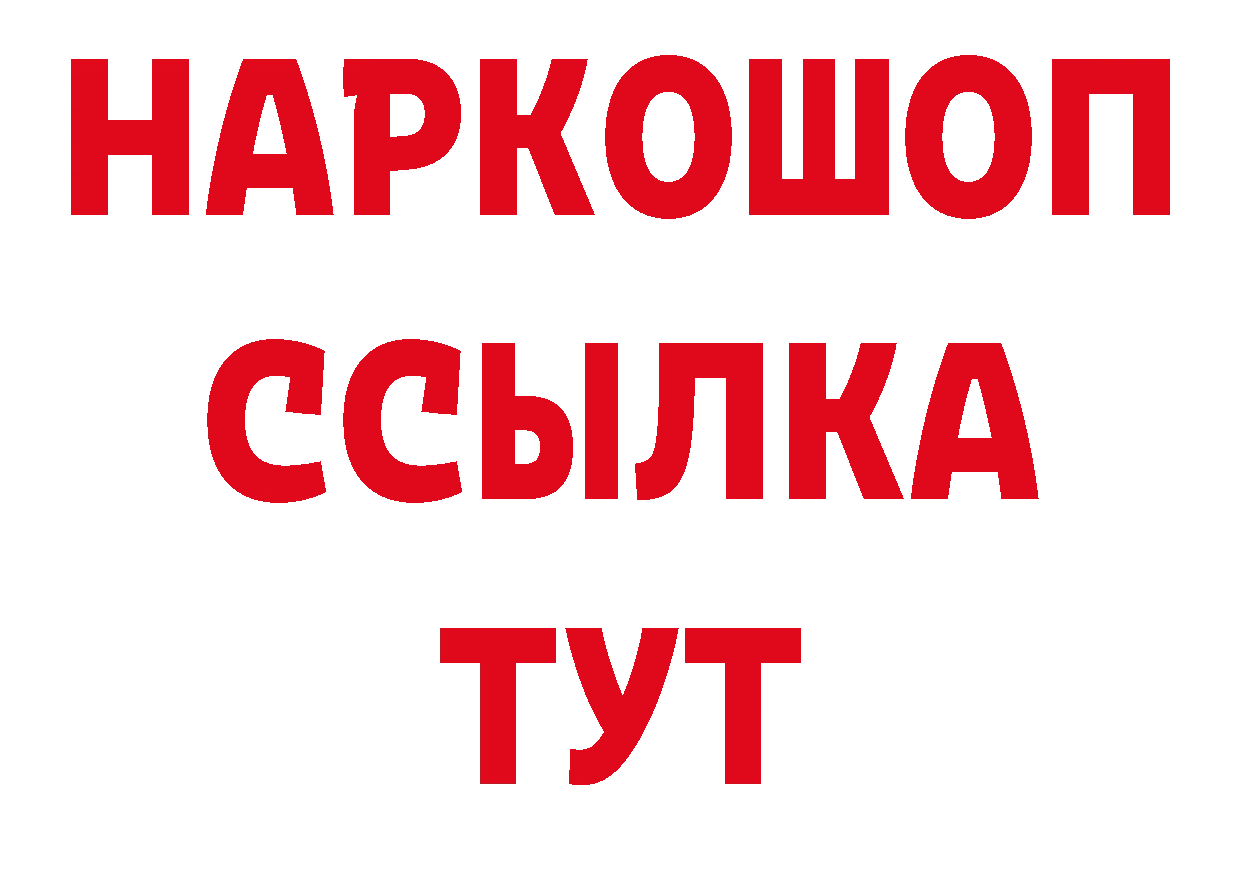 НАРКОШОП
ССЫЛКА
ТУТ